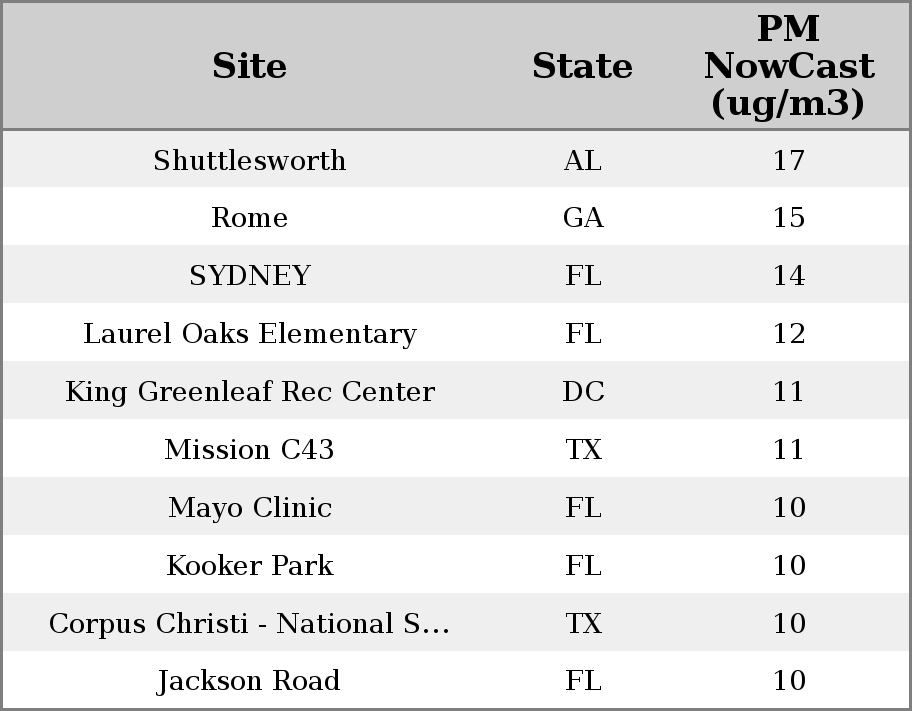 | Site | State | PM NowCast (ug/m3) |
|---|---|---|
| Shuttlesworth | AL | 17 |
| Rome | GA | 15 |
| SYDNEY | FL | 14 |
| Laurel Oaks Elementary | FL | 12 |
| King Greenleaf Rec Center | DC | 11 |
| Mission C43 | TX | 11 |
| Mayo Clinic | FL | 10 |
| Kooker Park | FL | 10 |
| Corpus Christi - National S... | TX | 10 |
| Jackson Road | FL | 10 |